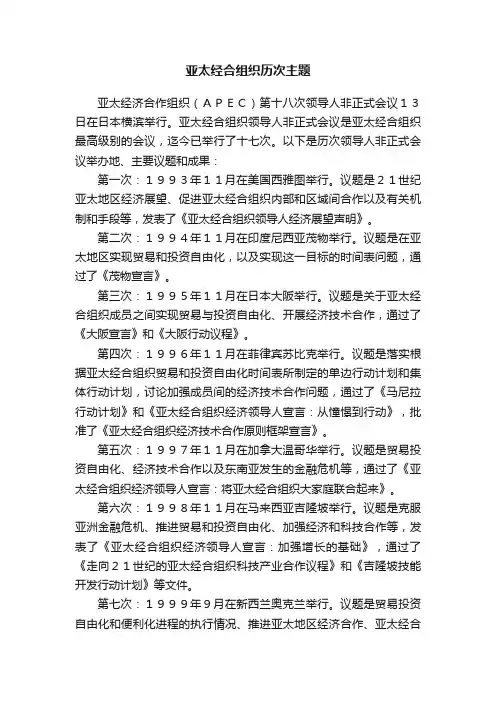 亚太经合组织历次主题

亚太经济合作组织（ＡＰＥＣ）第十八次领导人非正式会议１３日在日本横滨举行。亚太经合组织领导人非正式会议是亚太经合组织最高级别的会议，迄今已举行了十七次。以下是历次领导人非正式会议举办地、主要议题和成果：

第一次：１９９３年１１月在美国西雅图举行。议题是２１世纪亚太地区经济展望、促进亚太经合组织内部和区域间合作以及有关机制和手段等，发表了《亚太经合组织领导人经济展望声明》。

第二次：１９９４年１１月在印度尼西亚茂物举行。议题是在亚太地区实现贸易和投资自由化，以及实现这一目标的时间表问题，通过了《茂物宣言》。

第三次：１９９５年１１月在日本大阪举行。议题是关于亚太经合组织成员之间实现贸易与投资自由化、开展经济技术合作，通过了《大阪宣言》和《大阪行动议程》。

第四次：１９９６年１１月在菲律宾苏比克举行。议题是落实根据亚太经合组织贸易和投资自由化时间表所制定的单边行动计划和集体行动计划，讨论加强成员间的经济技术合作问题，通过了《马尼拉行动计划》和《亚太经合组织经济领导人宣言：从憧憬到行动》，批准了《亚太经合组织经济技术合作原则框架宣言》。

第五次：１９９７年１１月在加拿大温哥华举行。议题是贸易投资自由化、经济技术合作以及东南亚发生的金融危机等，通过了《亚太经合组织经济领导人宣言：将亚太经合组织大家庭联合起来》。

第六次：１９９８年１１月在马来西亚吉隆坡举行。议题是克服亚洲金融危机、推进贸易和投资自由化、加强经济和科技合作等，发表了《亚太经合组织经济领导人宣言：加强增长的基础》，通过了《走向２１世纪的亚太经合组织科技产业合作议程》和《吉隆坡技能开发行动计划》等文件。

第七次：１９９９年９月在新西兰奥克兰举行。议题是贸易投资自由化和便利化进程的执行情况、推进亚太地区经济合作、亚太经合